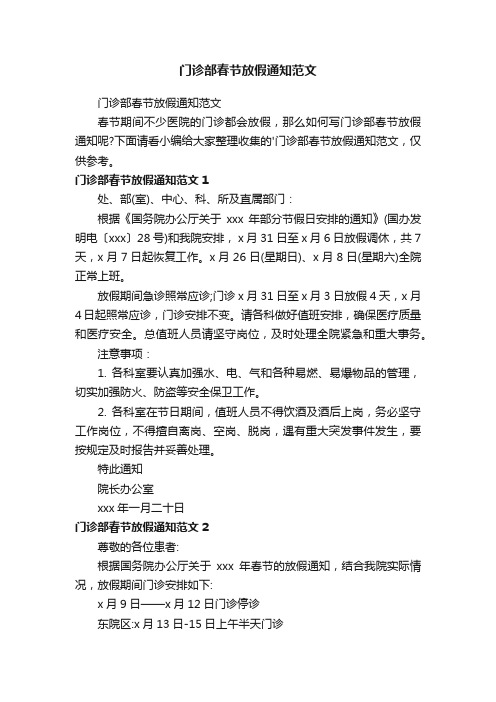 门诊部春节放假通知范文

门诊部春节放假通知范文

春节期间不少医院的门诊都会放假，那么如何写门诊部春节放假通知呢?下面请看小编给大家整理收集的'门诊部春节放假通知范文，仅供参考。

门诊部春节放假通知范文 1

处、部(室)、中心、科、所及直属部门：

根据《国务院办公厅关于 xxx 年部分节假日安排的通知》(国办发明电〔xxx〕28 号)和我院安排，x 月 31 日至 x 月 6 日放假调休，共 7 天，x 月 7 日起恢复工作。x 月 26 日(星期日)、x 月 8 日(星期六)全院正常上班。

放假期间急诊照常应诊;门诊 x 月 31 日至 x 月 3 日放假 4 天，x 月 4 日起照常应诊，门诊安排不变。请各科做好值班安排，确保医疗质量和医疗安全。总值班人员请坚守岗位，及时处理全院紧急和重大事务。

注意事项：

1. 各科室要认真加强水、电、气和各种易燃、易爆物品的管理，切实加强防火、防盗等安全保卫工作。

2. 各科室在节日期间，值班人员不得饮酒及酒后上岗，务必坚守工作岗位，不得擅自离岗、空岗、脱岗，遇有重大突发事件发生，要按规定及时报告并妥善处理。

特此通知

院长办公室

xxx 年一月二十日

门诊部春节放假通知范文 2

尊敬的各位患者:

根据国务院办公厅关于 xxx 年春节的放假通知，结合我院实际情况，放假期间门诊安排如下:

x 月 9 日——x 月 12 日门诊停诊

东院区:x 月 13 日-15 日上午半天门诊